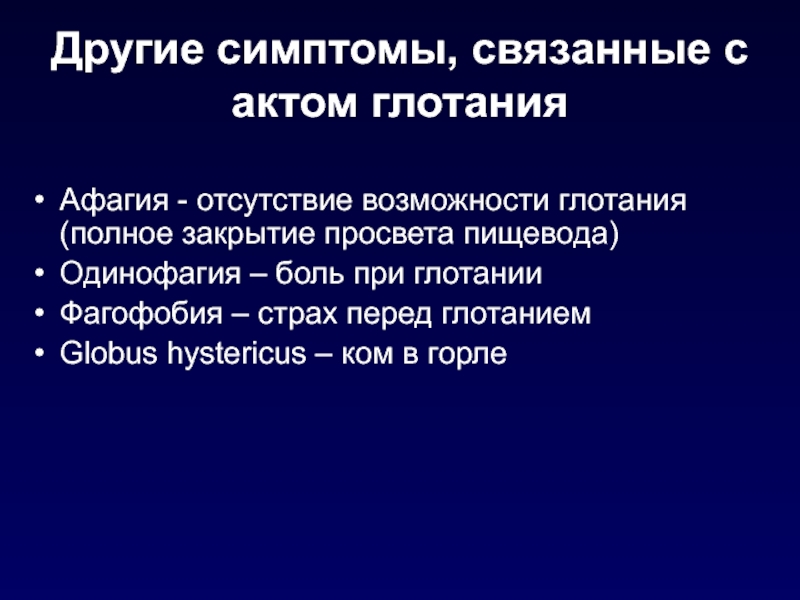 Другие симптомы, связанные с актом глотания

• Афагия - отсутствие возможности глотания (полное закрытие просвета пищевода)
• Одинофагия – боль при глотании
• Фагофобия – страх перед глотанием
• Globus hystericus – ком в горле